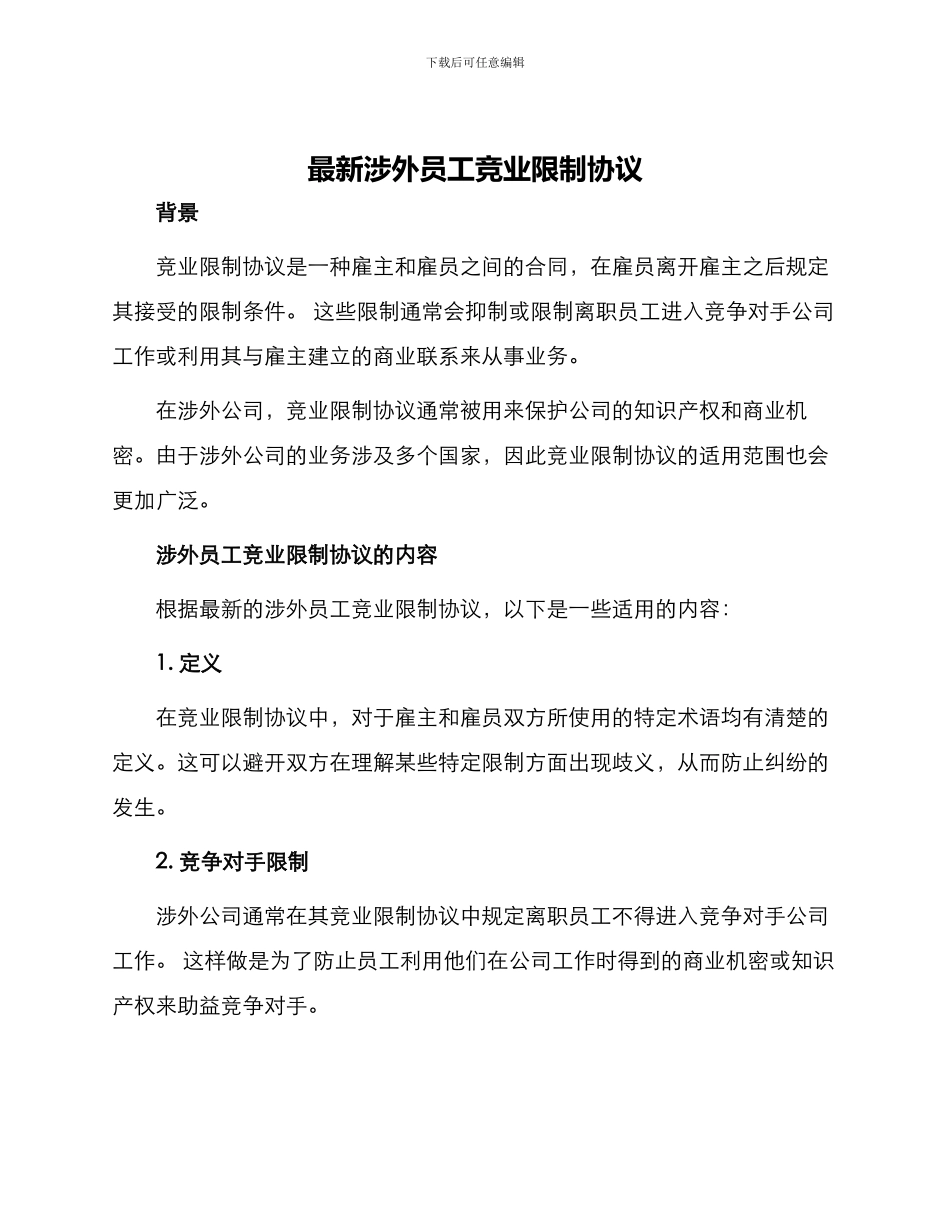 下载后可任意编辑

最新涉外员工竞业限制协议

背景

竞业限制协议是一种雇主和雇员之间的合同，在雇员离开雇主之后规定其接受的限制条件。 这些限制通常会抑制或限制离职员工进入竞争对手公司工作或利用其与雇主建立的商业联系来从事业务。

在涉外公司，竞业限制协议通常被用来保护公司的知识产权和商业机密。由于涉外公司的业务涉及多个国家，因此竞业限制协议的适用范围也会更加广泛。

涉外员工竞业限制协议的内容

根据最新的涉外员工竞业限制协议，以下是一些适用的内容：

1. 定义

在竞业限制协议中，对于雇主和雇员双方所使用的特定术语均有清楚的定义。这可以避开双方在理解某些特定限制方面出现歧义，从而防止纠纷的发生。

2. 竞争对手限制

涉外公司通常在其竞业限制协议中规定离职员工不得进入竞争对手公司工作。 这样做是为了防止员工利用他们在公司工作时得到的商业机密或知识产权来助益竞争对手。